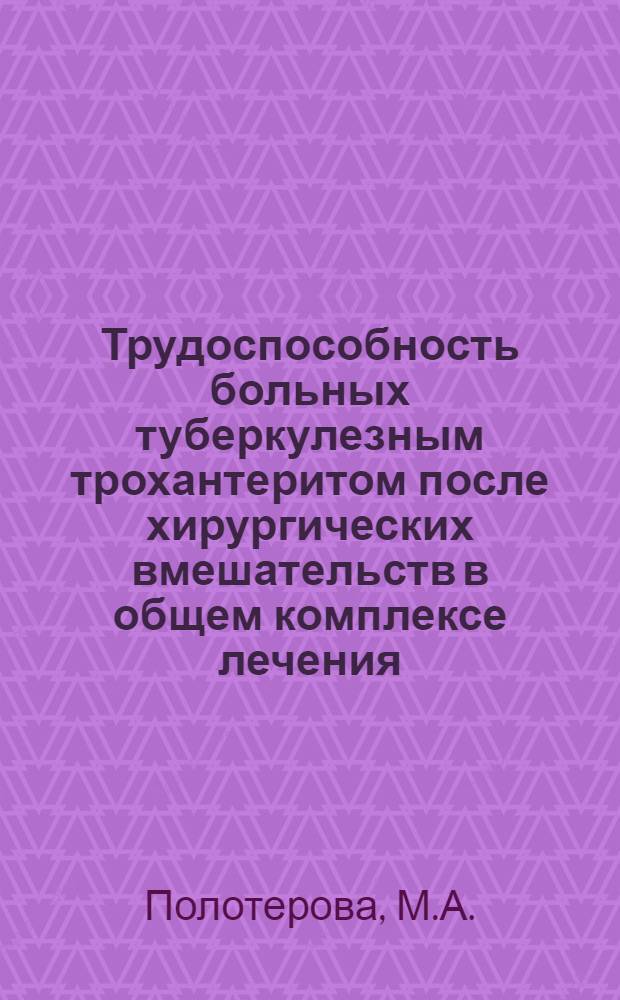 Трудоспособность больных туберкулезным трохантеритом после хирургических вмешательств в общем комплексе лечения

Полотерова, М.А.